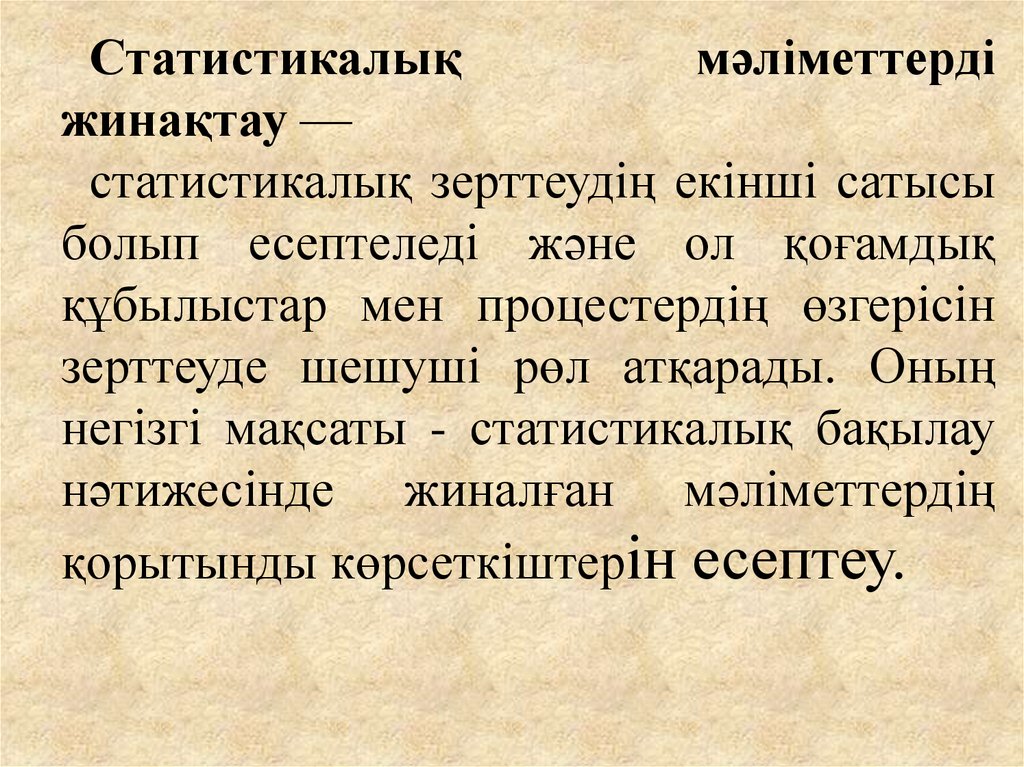 Статистикалық мәліметтерді жинақтау —

статистикалық зерттеудің екінші сатысы болып есептеледі және ол қоғамдық құбылыстар мен процестердің өзгерісін зерттеуде шешуші рөл атқарады. Оның негізгі мақсаты - статистикалық бақылау нәтижесінде жиналған мәліметтердің қорытынды көрсеткіштерін есептеу.